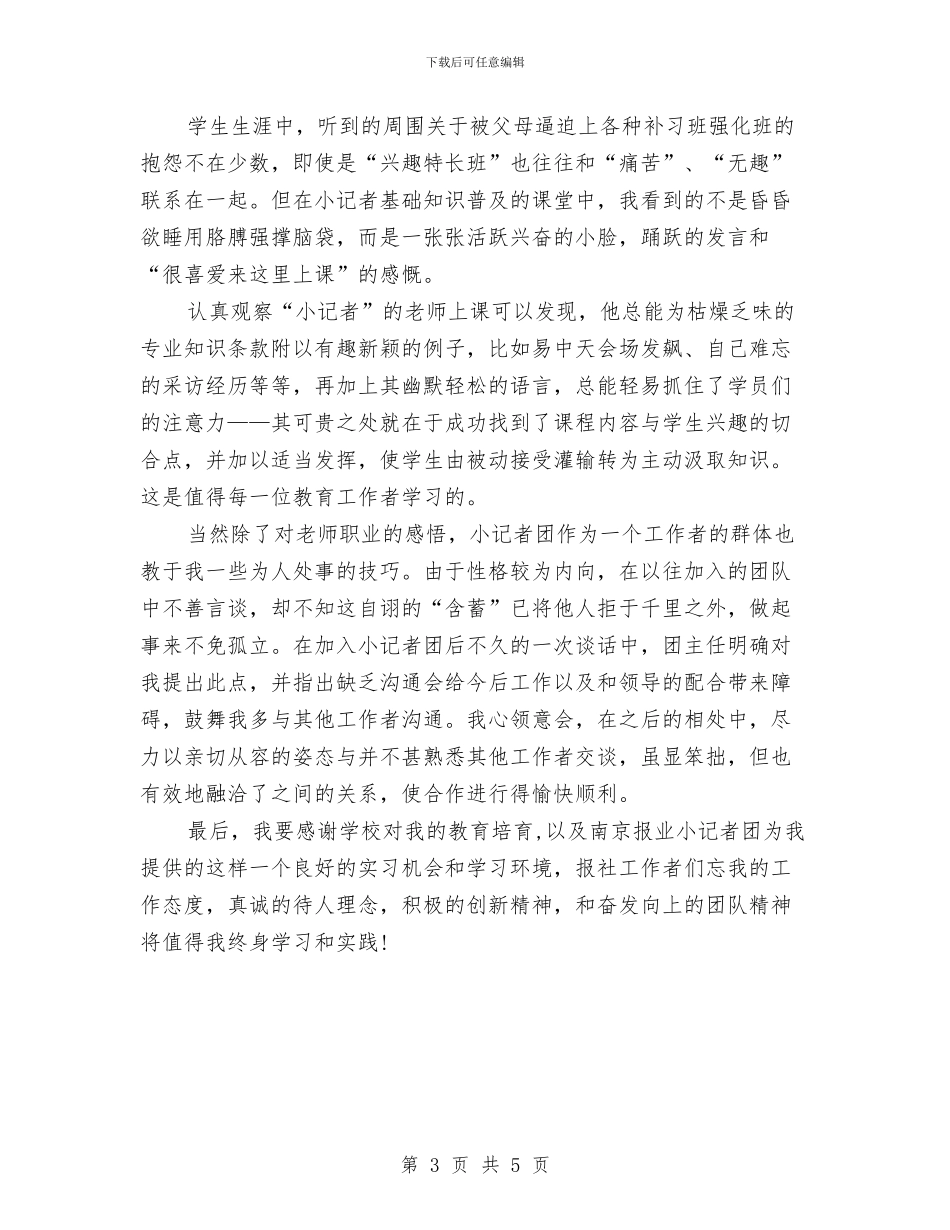 下载后可任意编辑

学生生涯中，听到的周围关于被父母逼迫上各种补习班强化班的抱怨不在少数，即使是“兴趣特长班”也往往和“痛苦”、“无趣”联系在一起。但在小记者基础知识普及的课堂中，我看到的不是昏昏欲睡用胳膊强撑脑袋，而是一张张活跃兴奋的小脸，踊跃的发言和“很喜爱来这里上课”的感慨。

认真观察“小记者”的老师上课可以发现，他总能为枯燥乏味的专业知识条款附以有趣新颖的例子，比如易中天会场发飙、自己难忘的采访经历等等，再加上其幽默轻松的语言，总能轻易抓住了学员们的注意力——其可贵之处就在于成功找到了课程内容与学生兴趣的切合点，并加以适当发挥，使学生由被动接受灌输转为主动汲取知识。这是值得每一位教育工作者学习的。

当然除了对老师职业的感悟，小记者团作为一个工作者的群体也教于我一些为人处事的技巧。由于性格较为内向，在以往加入的团队中不善言谈，却不知这自诩的“含蓄”已将他人拒于千里之外，做起事来不免孤立。在加入小记者团后不久的一次谈话中，团主任明确对我提出此点，并指出缺乏沟通会给今后工作以及和领导的配合带来障碍，鼓舞我多与其他工作者沟通。我心领意会，在之后的相处中，尽力以亲切从容的姿态与并不甚熟悉其他工作者交谈，虽显笨拙，但也有效地融洽了之间的关系，使合作进行得愉快顺利。

最后，我要感谢学校对我的教育培育,以及南京报业小记者团为我提供的这样一个良好的实习机会和学习环境，报社工作者们忘我的工作态度，真诚的待人理念，积极的创新精神，和奋发向上的团队精神将值得我终身学习和实践!

第 3 页 共 5 页